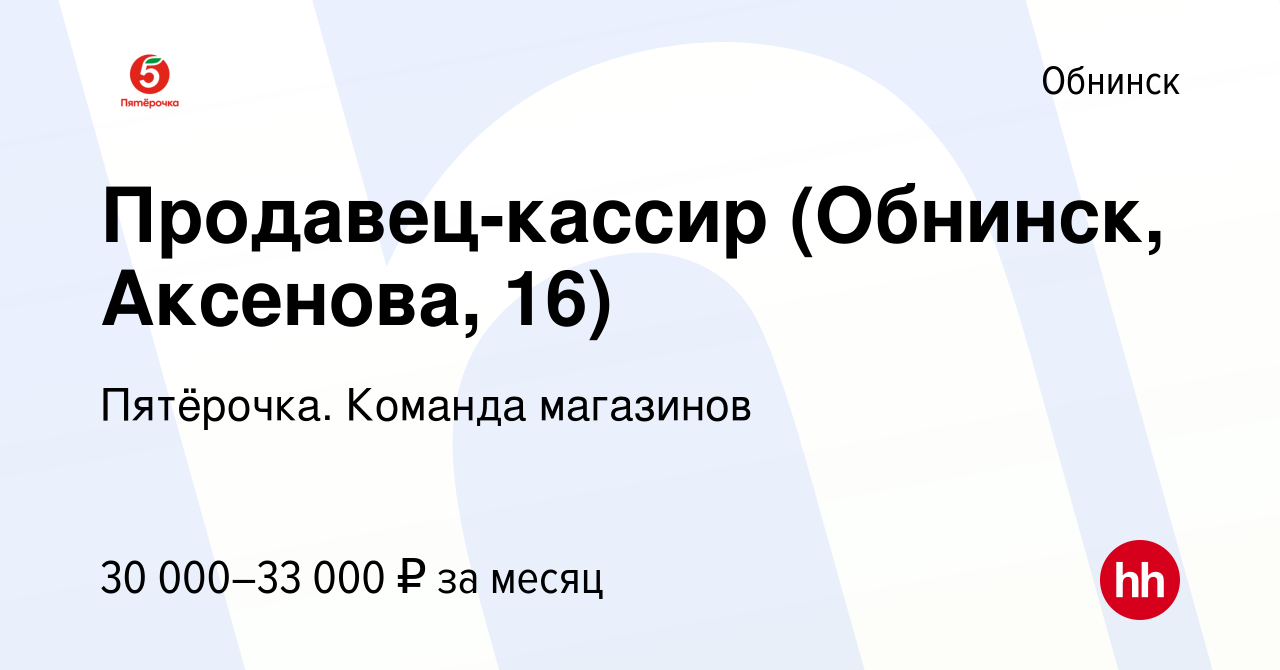 5
Пятёрочка

Обнинск

Продавец-кассир (Обнинск, Аксенова, 16)

Пятёрочка. Команда магазинов

30 000–33 000 ₽ за месяц

hh